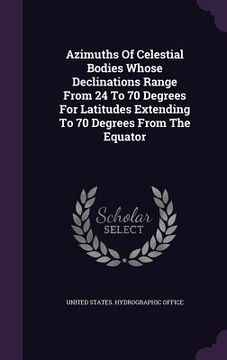 Azimuths Of Celestial Bodies Whose Declinations Range From 24 To 70 Degrees For Latitudes Extending To 70 Degrees From The Equator

Scholar SELECT

UNITED STATES. HYDROGRAPHIC OFFICE